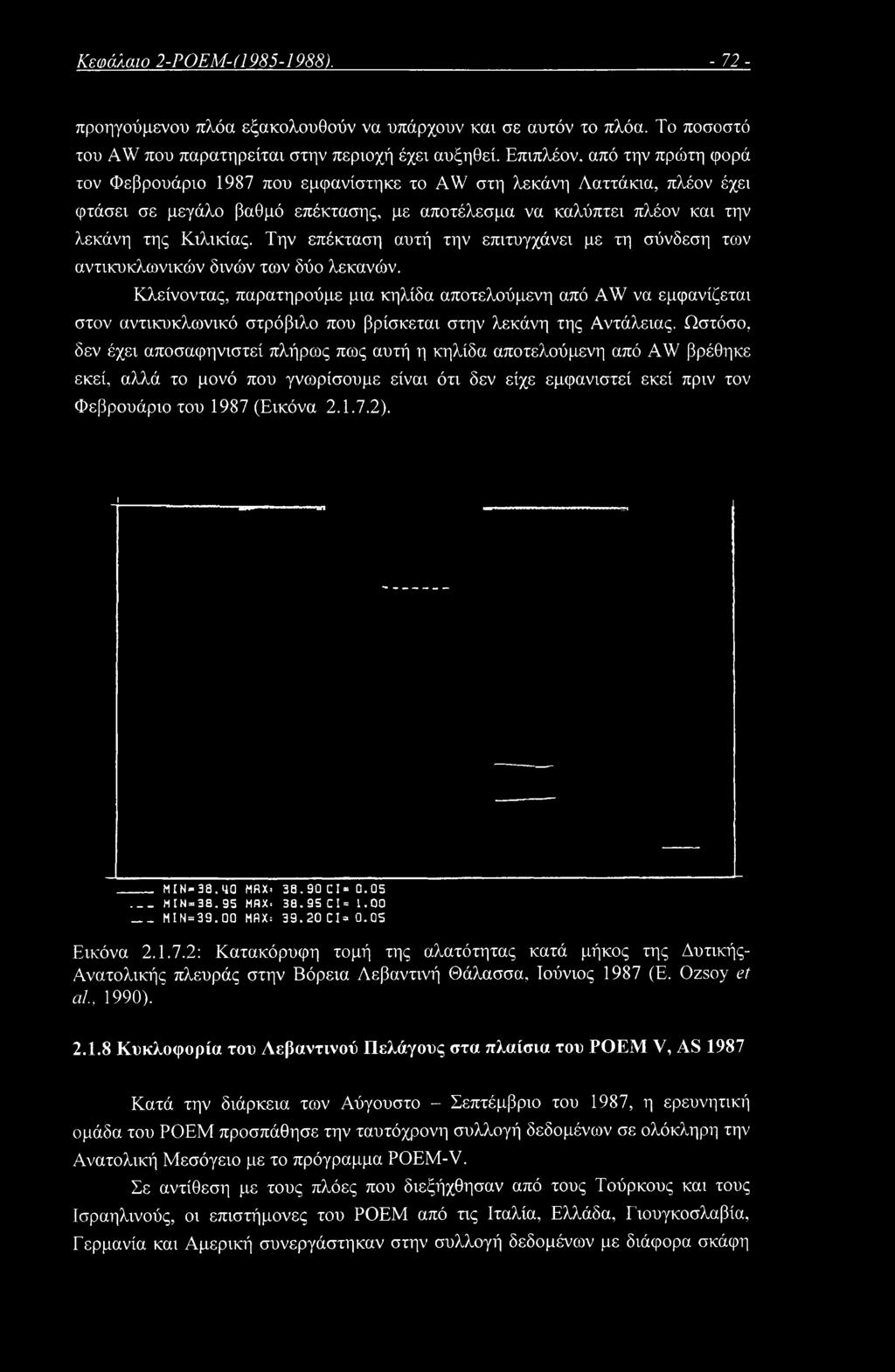 Κεφάλαιο 2-POEM-(1985-1988). - 72 -

προηγούμενου πλόα εξακολουθούν να υπάρχουν και σε αυτόν το πλόα. Το ποσοστό του AW που παρατηρείται στην περιοχή έχει αυξηθεί. Επιπλέον, από την πρώτη φορά τον Φεβρουάριο 1987 που εμφανίστηκε το AW στη λεκάνη Λαττάκια, πλέον έχει φτάσει σε μεγάλο βαθμό επέκτασης, με αποτέλεσμα να καλύπτει πλέον και την λεκάνη της Κιλικίας. Την επέκταση αυτή την επιτυγχάνει με τη σύνδεση των αντικυκλωνικών δινών των δύο λεκανών.

Κλείνοντας, παρατηρούμε μια κηλίδα αποτελούμενη από AW να εμφανίζεται στον αντικυκλωνικό στρόβιλο που βρίσκεται στην λεκάνη της Αντάλειας. Ωστόσο, δεν έχει αποσαφηνιστεί πλήρως πως αυτή η κηλίδα αποτελούμενη από AW βρέθηκε εκεί, αλλά το μονό που γνωρίσουμε είναι ότι δεν είχε εμφανιστεί εκεί πριν τον Φεβρουάριο του 1987 (Εικόνα 2.1.7.2).

MIN=38.40 MAX: 38.90 CI= 0.05
MIN=38.95 MAX: 38.95 CI= 1.00
MIN=39.00 MAX: 39.20 CI= 0.05

Εικόνα 2.1.7.2: Κατακόρυφη τομή της αλατότητας κατά μήκος της Δυτικής-Ανατολικής πλευράς στην Βόρεια Λεβαντινή Θάλασσα, Ιούνιος 1987 (E. Ozsoy et al., 1990).

2.1.8 Κυκλοφορία του Λεβαντινού Πελάγους στα πλαίσια του POEM V, AS 1987

Κατά την διάρκεια των Αύγουστο – Σεπτέμβριο του 1987, η ερευνητική ομάδα του POEM προσπάθησε την ταυτόχρονη συλλογή δεδομένων σε ολόκληρη την Ανατολική Μεσόγειο με το πρόγραμμα POEM-V.

Σε αντίθεση με τους πλόες που διεξήχθησαν από τους Τούρκους και τους Ισραηλινούς, οι επιστήμονες του POEM από τις Ιταλία, Ελλάδα, Γιουγκοσλαβία, Γερμανία και Αμερική συνεργάστηκαν στην συλλογή δεδομένων με διάφορα σκάφη